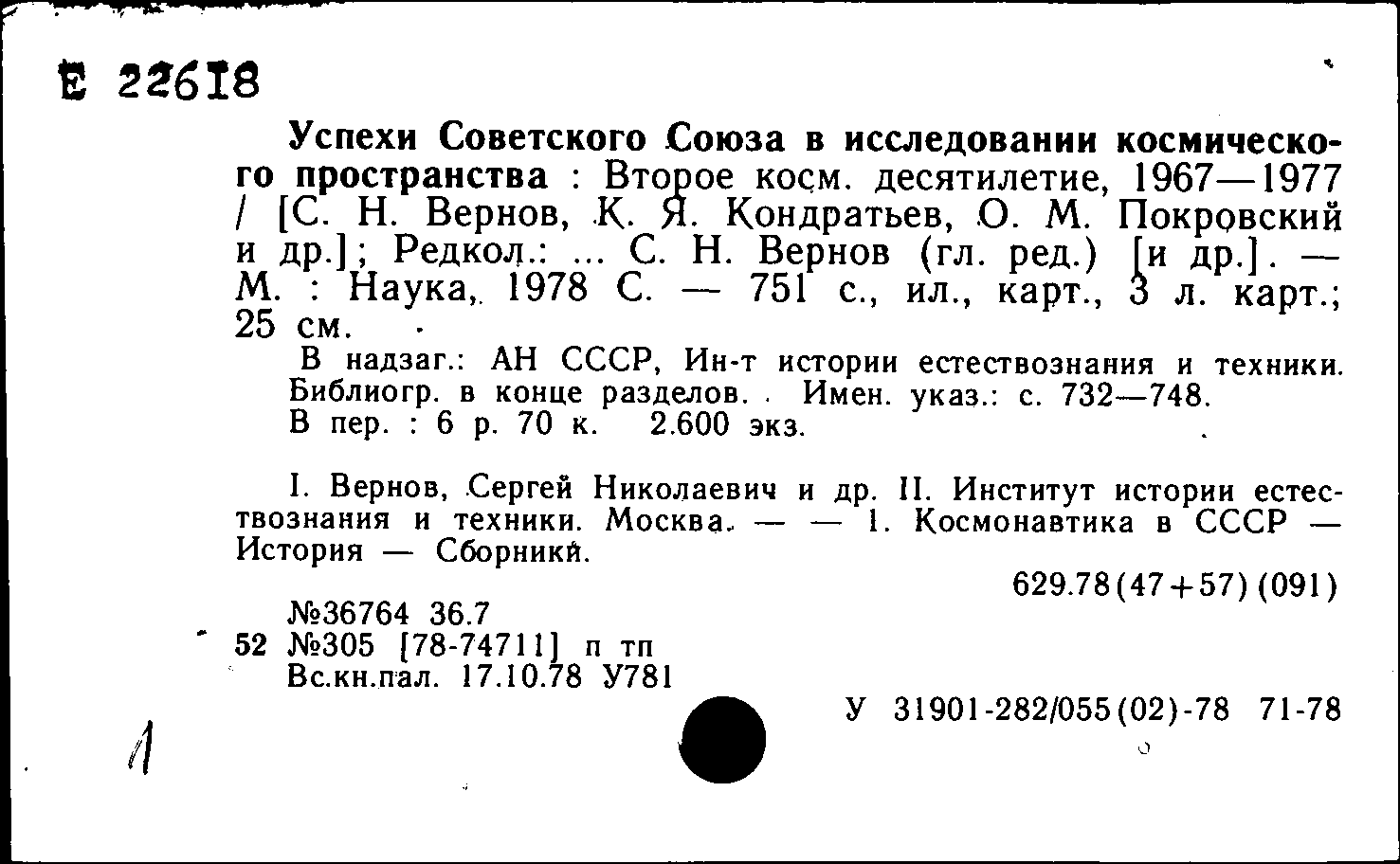 Е 22618

Успехи Советского Союза в исследовании космического пространства : Второе косм. десятилетие, 1967—1977 / [С. Н. Вернов, К. Я. Кондратьев, О. М. Покровский и др.]; Редкол.: ... С. Н. Вернов (гл. ред.) [и др.]. — М. : Наука, 1978 С. — 751 с., ил., карт., 3 л. карт.; 25 см.

В надзаг.: АН СССР, Ин-т истории естествознания и техники. Библиогр. в конце разделов. Имен. указ.: с. 732—748.
В пер. : 6 р. 70 к. 2.600 экз.

I. Вернов, Сергей Николаевич и др. II. Институт истории естествознания и техники. Москва. — — 1. Космонавтика в СССР — История — Сборники.

629.78(47+57)(091)

№36764 36.7
52 №305 [78-74711] п тп
Вс.кн.пал. 17.10.78 У781

У 31901-282/055(02)-78 71-78

1